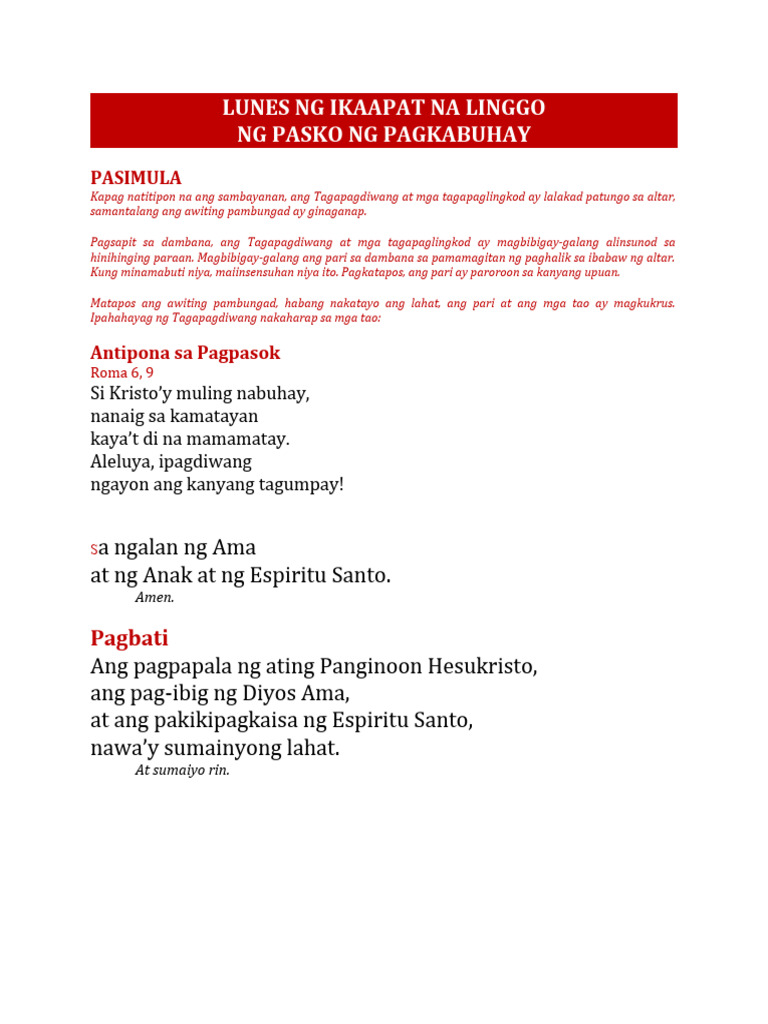 LUNES NG IKAAPAT NA LINGGO
NG PASKO NG PAGKABUHAY

PASIMULA
Kapag natitipon na ang sambayanan, ang Tagapagdiwang at mga tagapaglingkod ay lalakad patungo sa altar, samantalang ang awiting pambungad ay ginaganap.

Pagsapit sa dambana, ang Tagapagdiwang at mga tagapaglingkod ay magbibigay-galang alinsunod sa hinihinging paraan. Magbibigay-galang ang pari sa dambana sa pamamagitan ng paghalik sa ibabaw ng altar. Kung minamabuti niya, maiinsensuhan niya ito. Pagkatapos, ang pari ay paroroon sa kanyang upuan.

Matapos ang awiting pambungad, habang nakatayo ang lahat, ang pari at ang mga tao ay magkukrus. Ipahahayag ng Tagapagdiwang nakaharap sa mga tao:

Antipona sa Pagpasok
Roma 6, 9
Si Kristo'y muling nabuhay,
nanaig sa kamatayan
kaya't di na mamamatay.
Aleluya, ipagdiwang
ngayon ang kanyang tagumpay!

Sa ngalan ng Ama
at ng Anak at ng Espiritu Santo.
Amen.

Pagbati
Ang pagpapala ng ating Panginoon Hesukristo,
ang pag-ibig ng Diyos Ama,
at ang pakikipagkaisa ng Espiritu Santo,
nawa'y sumainyong lahat.
At sumaiyo rin.